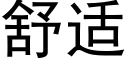 舒适